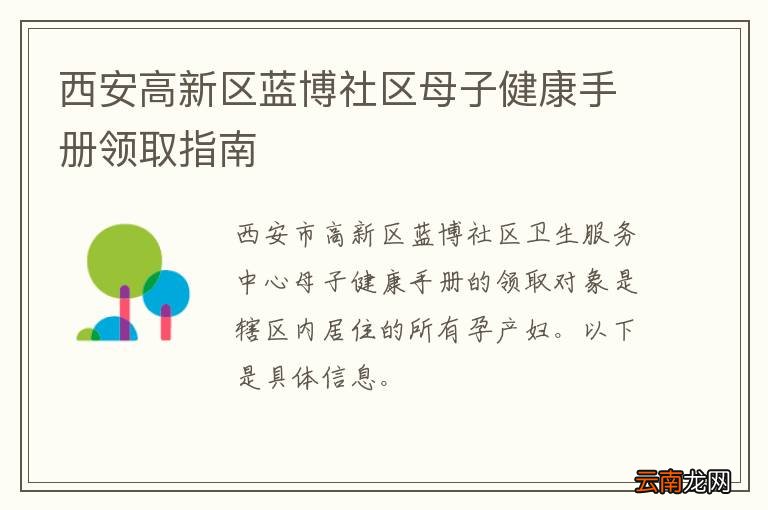 西安高新区蓝博社区母子健康手册领取指南

西安市高新区蓝博社区卫生服务中心母子健康手册的领取对象是辖区内居住的所有孕产妇。以下是具体信息。

云南龙网